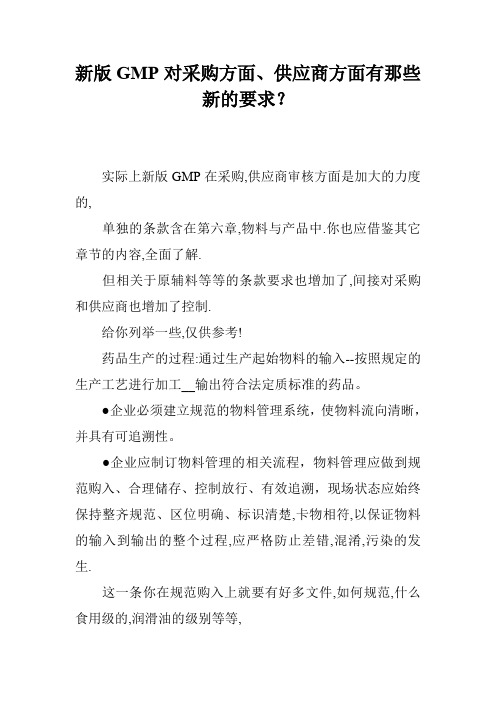 新版 GMP 对采购方面、供应商方面有那些新的要求？

实际上新版 GMP 在采购,供应商审核方面是加大的力度的,

单独的条款含在第六章,物料与产品中.你也应借鉴其它章节的内容,全面了解.

但相关于原辅料等等的条款要求也增加了,间接对采购和供应商也增加了控制.

给你列举一些,仅供参考!

药品生产的过程:通过生产起始物料的输入--按照规定的生产工艺进行加工__输出符合法定质标准的药品。

●企业必须建立规范的物料管理系统，使物料流向清晰，并具有可追溯性。

●企业应制订物料管理的相关流程，物料管理应做到规范购入、合理储存、控制放行、有效追溯，现场状态应始终保持整齐规范、区位明确、标识清楚,卡物相符,以保证物料的输入到输出的整个过程,应严格防止差错,混淆,污染的发生.

这一条你在规范购入上就要有好多文件,如何规范,什么食用级的,润滑油的级别等等,